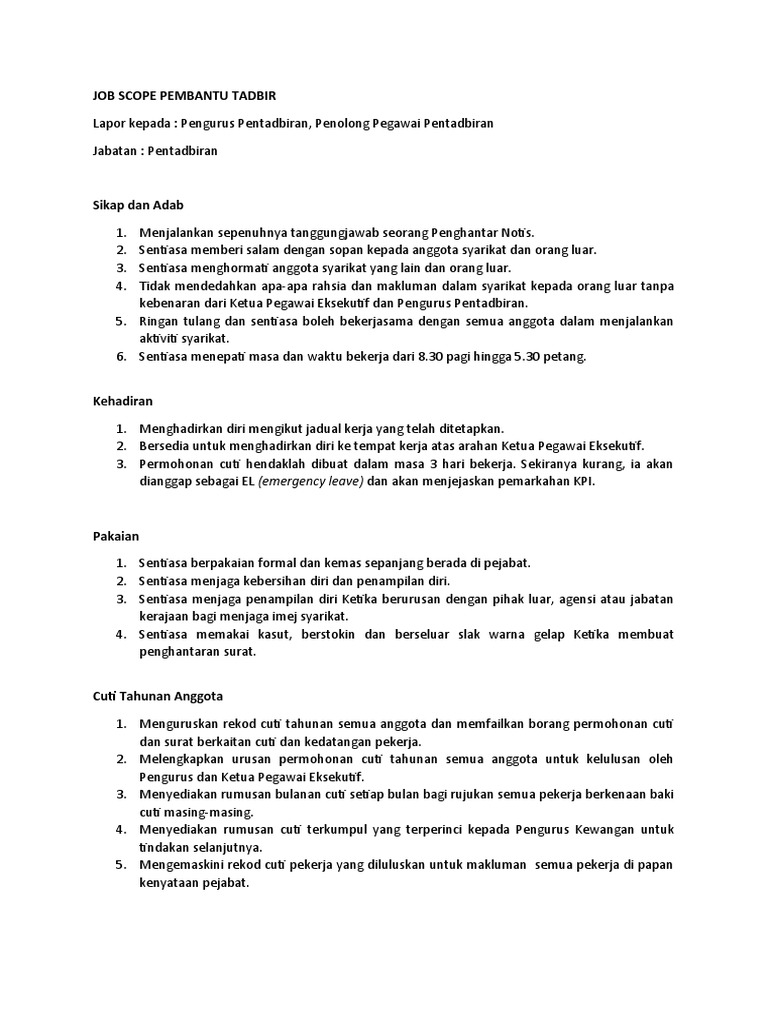 JOB SCOPE PEMBANTU TADBIR

Lapor kepada : Pengurus Pentadbiran, Penolong Pegawai Pentadbiran

Jabatan : Pentadbiran

Sikap dan Adab

1. Menjalankan sepenuhnya tanggungjawab seorang Penghantar Notis.
2. Sentiasa memberi salam dengan sopan kepada anggota syarikat dan orang luar.
3. Sentiasa menghormati anggota syarikat yang lain dan orang luar.
4. Tidak mendedahkan apa-apa rahsia dan makluman dalam syarikat kepada orang luar tanpa kebenaran dari Ketua Pegawai Eksekutif dan Pengurus Pentadbiran.
5. Ringan tulang dan sentiasa boleh bekerjasama dengan semua anggota dalam menjalankan aktiviti syarikat.
6. Sentiasa menepati masa dan waktu bekerja dari 8.30 pagi hingga 5.30 petang.

Kehadiran

1. Menghadirkan diri mengikut jadual kerja yang telah ditetapkan.
2. Bersedia untuk menghadirkan diri ke tempat kerja atas arahan Ketua Pegawai Eksekutif.
3. Permohonan cuti hendaklah dibuat dalam masa 3 hari bekerja. Sekiranya kurang, ia akan dianggap sebagai EL (emergency leave) dan akan menjejaskan pemarkahan KPI.

Pakaian

1. Sentiasa berpakaian formal dan kemas sepanjang berada di pejabat.
2. Sentiasa menjaga kebersihan diri dan penampilan diri.
3. Sentiasa menjaga penampilan diri Ketika berurusan dengan pihak luar, agensi atau jabatan kerajaan bagi menjaga imej syarikat.
4. Sentiasa memakai kasut, berstokin dan berseluar slak warna gelap Ketika membuat penghantaran surat.

Cuti Tahunan Anggota

1. Menguruskan rekod cuti tahunan semua anggota dan memfailkan borang permohonan cuti dan surat berkaitan cuti dan kedatangan pekerja.
2. Melengkapkan urusan permohonan cuti tahunan semua anggota untuk kelulusan oleh Pengurus dan Ketua Pegawai Eksekutif.
3. Menyediakan rumusan bulanan cuti setiap bulan bagi rujukan semua pekerja berkenaan baki cuti masing-masing.
4. Menyediakan rumusan cuti terkumpul yang terperinci kepada Pengurus Kewangan untuk tindakan selanjutnya.
5. Mengemaskini rekod cuti pekerja yang diluluskan untuk makluman semua pekerja di papan kenyataan pejabat.